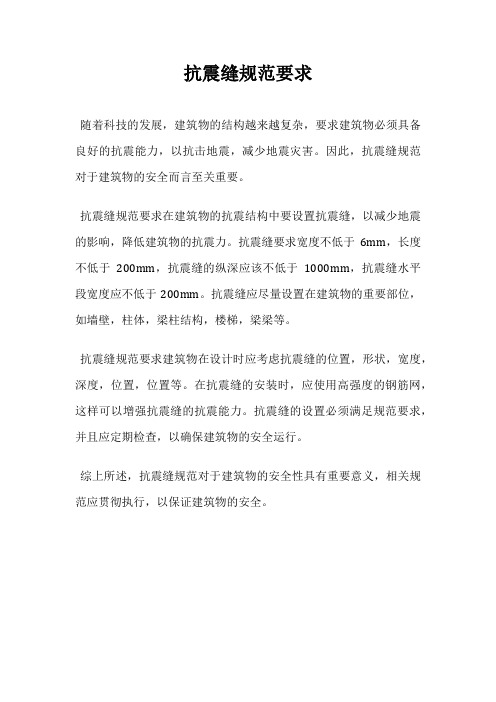 抗震缝规范要求

随着科技的发展，建筑物的结构越来越复杂，要求建筑物必须具备良好的抗震能力，以抗击地震，减少地震灾害。因此，抗震缝规范对于建筑物的安全而言至关重要。

抗震缝规范要求在建筑物的抗震结构中要设置抗震缝，以减少地震的影响，降低建筑物的抗震力。抗震缝要求宽度不低于 6mm，长度不低于 200mm，抗震缝的纵深应该不低于 1000mm，抗震缝水平段宽度应不低于 200mm。抗震缝应尽量设置在建筑物的重要部位，如墙壁，柱体，梁柱结构，楼梯，梁梁等。

抗震缝规范要求建筑物在设计时应考虑抗震缝的位置，形状，宽度，深度，位置，位置等。在抗震缝的安装时，应使用高强度的钢筋网，这样可以增强抗震缝的抗震能力。抗震缝的设置必须满足规范要求，并且应定期检查，以确保建筑物的安全运行。

综上所述，抗震缝规范对于建筑物的安全性具有重要意义，相关规范应贯彻执行，以保证建筑物的安全。